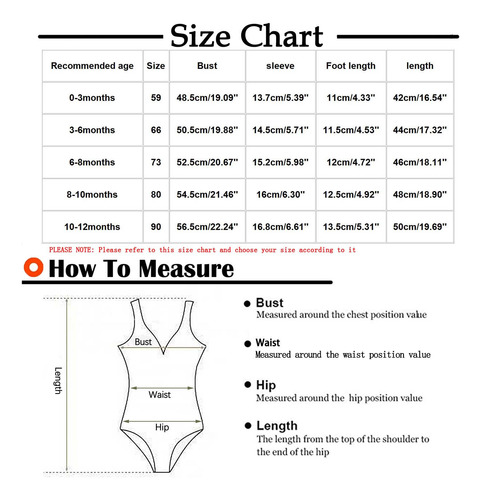 Size Chart

| Recommended age | Size | Bust | sleeve | Foot length | length |
|---|---|---|---|---|---|
| 0-3months | 59 | 48.5cm/19.09'' | 13.7cm/5.39'' | 11cm/4.33'' | 42cm/16.54'' |
| 3-6months | 66 | 50.5cm/19.88'' | 14.5cm/5.71'' | 11.5cm/4.53'' | 44cm/17.32'' |
| 6-8months | 73 | 52.5cm/20.67'' | 15.2cm/5.98'' | 12cm/4.72'' | 46cm/18.11'' |
| 8-10months | 80 | 54.5cm/21.46'' | 16cm/6.30'' | 12.5cm/4.92'' | 48cm/18.90'' |
| 10-12months | 90 | 56.5cm/22.24'' | 16.8cm/6.61'' | 13.5cm/5.31'' | 50cm/19.69'' |

PLEASE NOTE: Please refer to this size chart and choose your size according to it

How To Measure

Length

Bust

Waist

Hip

Bust
Measured around the chest position value

Waist
Measured around the waist position value

Hip
Measured around the hip position value

Length
The length from the top of the shoulder to the end of the hip